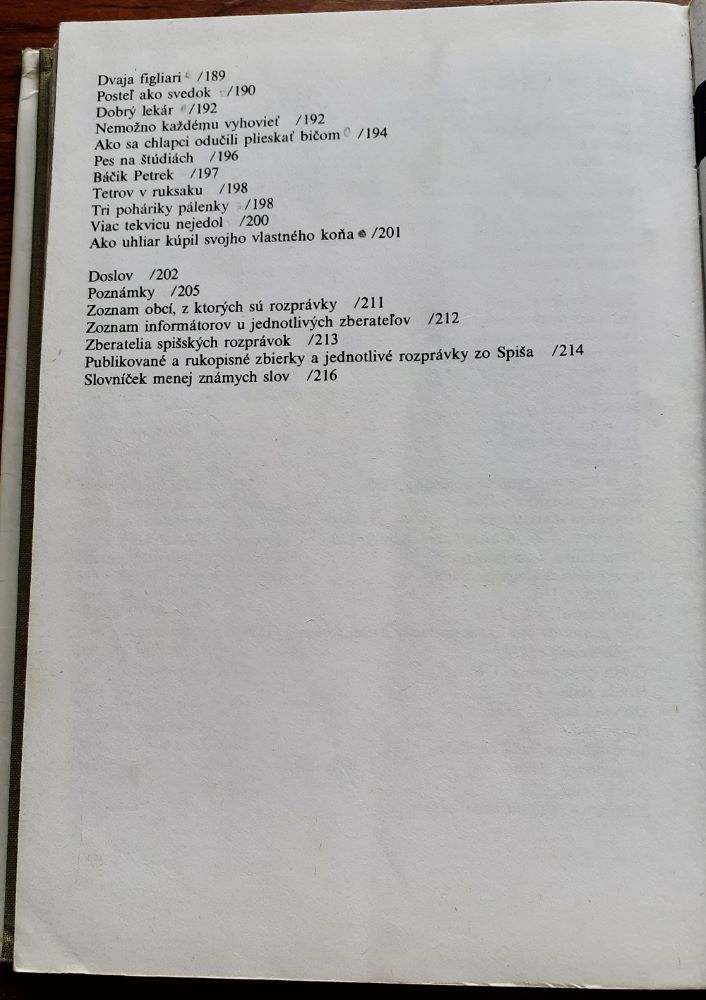 Dvaja figliari /189
Posteľ ako svedok /190
Dobrý lekár /192
Nemožno každému vyhovieť /192
Ako sa chlapci odučili plieskať bičom /194
Pes na štúdiách /196
Báčik Petrek /197
Tetrov v ruksaku /198
Tri poháriky pálenky /198
Viac tekvicu nejedol /200
Ako uhliar kúpil svojho vlastného koňa /201

Doslov /202
Poznámky /205
Zoznam obcí, z ktorých sú rozprávky /211
Zoznam informátorov u jednotlivých zberateľov /212
Zberatelia spišských rozprávok /213
Publikované a rukopisné zbierky a jednotlivé rozprávky zo Spiša /214
Slovníček menej známych slov /216